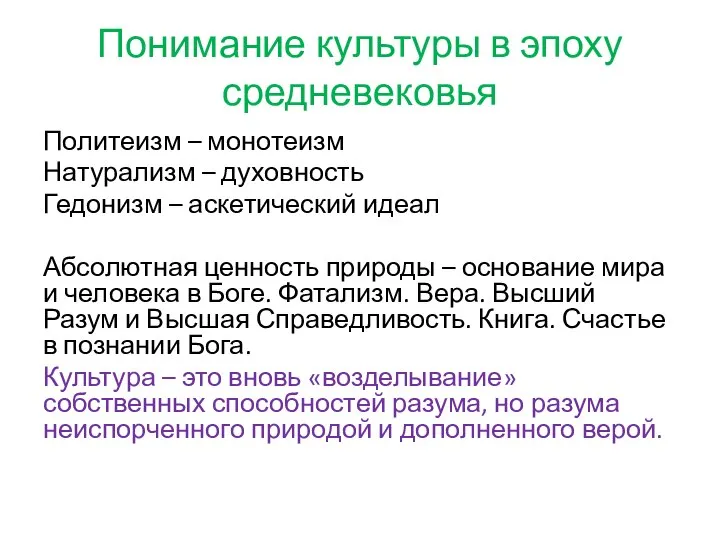 Понимание культуры в эпоху средневековья

Политеизм – монотеизм
Натурализм – духовность
Гедонизм – аскетический идеал

Абсолютная ценность природы – основание мира и человека в Боге. Фатализм. Вера. Высший Разум и Высшая Справедливость. Книга. Счастье в познании Бога.

Культура – это вновь «возделывание» собственных способностей разума, но разума неиспорченного природой и дополненного верой.